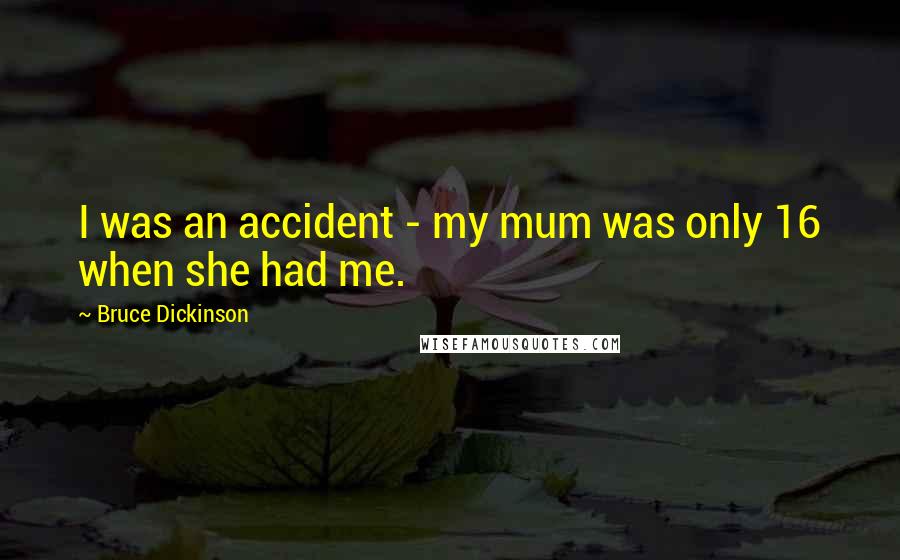 I was an accident - my mum was only 16 when she had me.

~ Bruce Dickinson

WISEFAMOUSQUOTES.COM